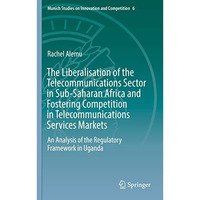 Munich Studies on Innovation and Competition 6

Rachel Alemu

The Liberalisation of the Telecommunications Sector in Sub-Saharan Africa and Fostering Competition in Telecommunications Services Markets

An Analysis of the Regulatory Framework in Uganda

Springer